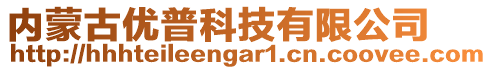 内蒙古优普科技有限公司
http://hhhteileengar1.cn.coovee.com